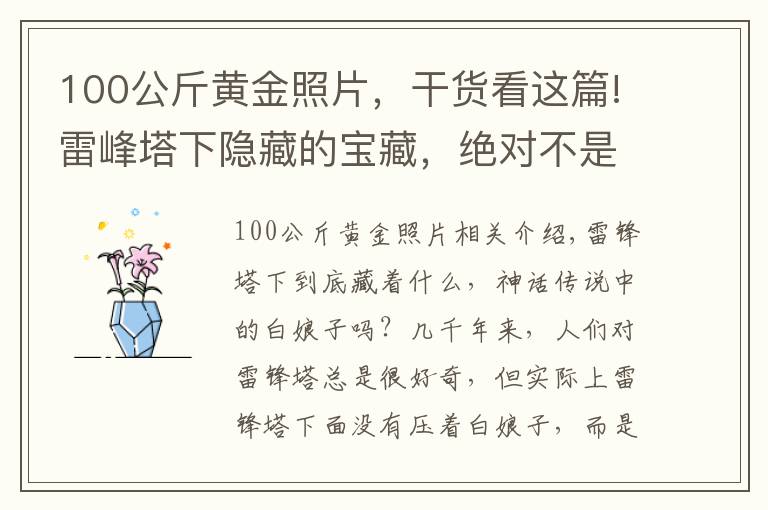 100公斤黄金照片，干货看这篇!雷峰塔下隐藏的宝藏，绝对不是

100公斤黄金照片相关介绍，雷锋塔下到底藏着什么，神话传说中的白娘子吗？几千年来，人们对雷锋塔总是很好奇，但实际上雷锋塔下面没有压着白娘子，而是